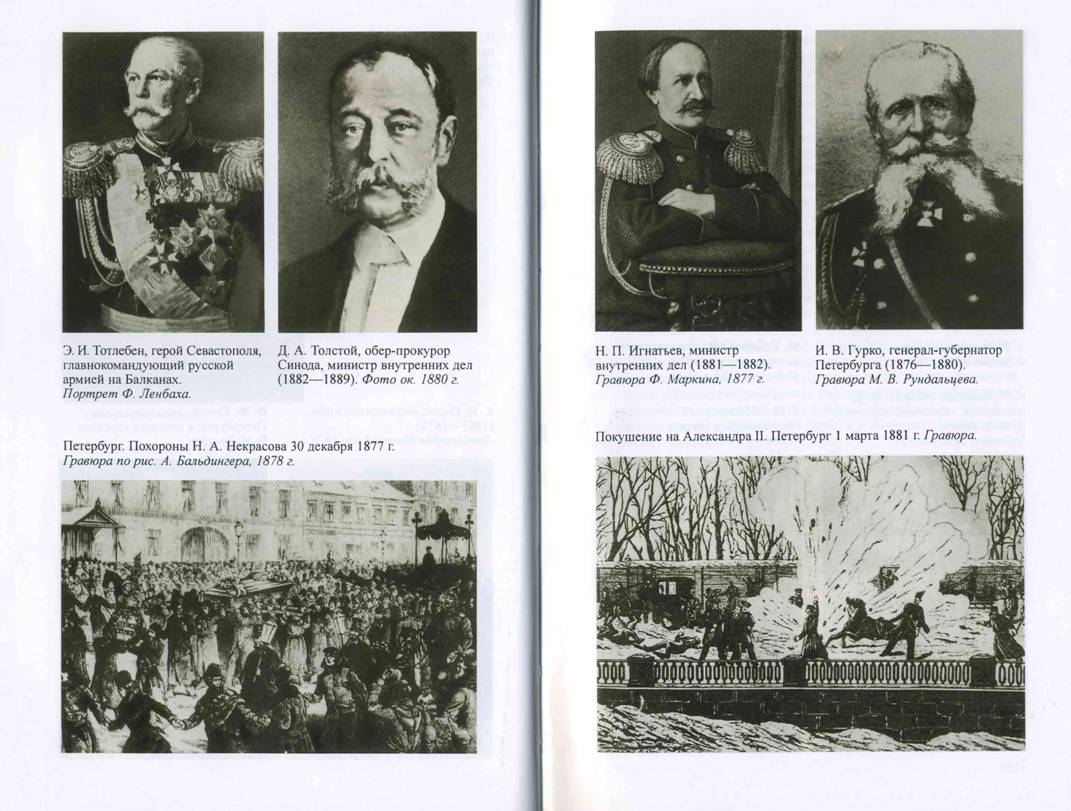 Э. И. Тотлебен, герой Севастополя, главнокомандующий русской армией на Балканах.
Портрет Ф. Ленбаха.

Д. А. Толстой, обер-прокурор Синода, министр внутренних дел (1882—1889). Фото ок. 1880 г.

Петербург. Похороны Н. А. Некрасова 30 декабря 1877 г.
Гравюра по рис. А. Бальдингера, 1878 г.

Н. П. Игнатьев, министр внутренних дел (1881—1882).
Гравюра Ф. Маркина, 1877 г.

И. В. Гурко, генерал-губернатор Петербурга (1876—1880).
Гравюра М. В. Рундальцева.

Покушение на Александра II. Петербург 1 марта 1881 г. Гравюра.